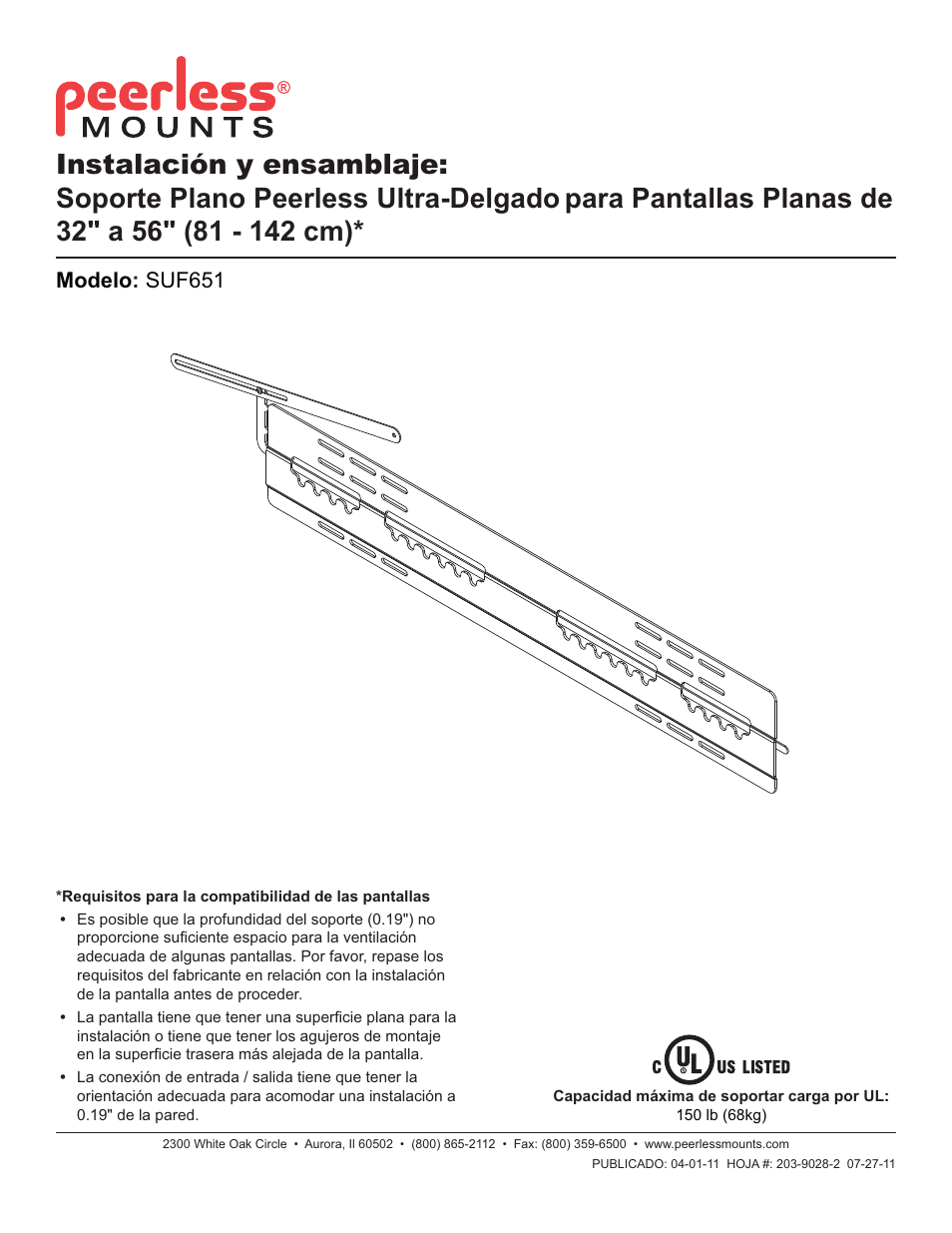 peerless®
MOUNTS

Instalación y ensamblaje:
Soporte Plano Peerless Ultra-Delgado para Pantallas Planas de 32" a 56" (81 - 142 cm)*

Modelo: SUF651

*Requisitos para la compatibilidad de las pantallas
• Es posible que la profundidad del soporte (0.19") no proporcione suficiente espacio para la ventilación adecuada de algunas pantallas. Por favor, repase los requisitos del fabricante en relación con la instalación de la pantalla antes de proceder.
• La pantalla tiene que tener una superficie plana para la instalación o tiene que tener los agujeros de montaje en la superficie trasera más alejada de la pantalla.
• La conexión de entrada / salida tiene que tener la orientación adecuada para acomodar una instalación a 0.19" de la pared.

C UL US LISTED
Capacidad máxima de soportar carga por UL:
150 lb (68kg)

2300 White Oak Circle • Aurora, Il 60502 • (800) 865-2112 • Fax: (800) 359-6500 • www.peerlessmounts.com
PUBLICADO: 04-01-11 HOJA #: 203-9028-2 07-27-11